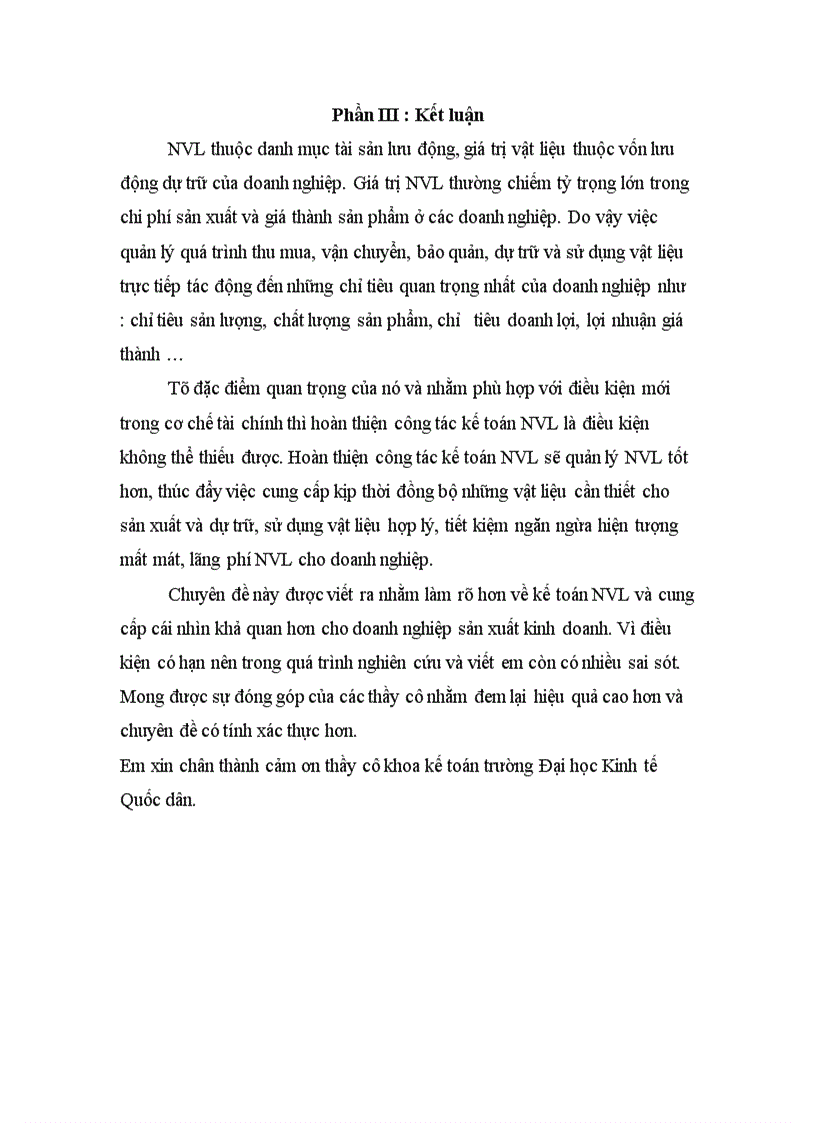 Phần III : Kết luận

NVL thuộc danh mục tài sản lưu động, giá trị vật liệu thuộc vốn lưu động dự trữ của doanh nghiệp. Giá trị NVL thường chiếm tỷ trọng lớn trong chi phí sản xuất và giá thành sản phẩm ở các doanh nghiệp. Do vậy việc quản lý quá trình thu mua, vận chuyển, bảo quản, dự trữ và sử dụng vật liệu trực tiếp tác động đến những chỉ tiêu quan trọng nhất của doanh nghiệp như : chỉ tiêu sản lượng, chất lượng sản phẩm, chỉ tiêu doanh lợi, lợi nhuận giá thành …

Tõ đặc điểm quan trọng của nó và nhằm phù hợp với điều kiện mới trong cơ chế tài chính thì hoàn thiện công tác kế toán NVL là điều kiện không thể thiếu được. Hoàn thiện công tác kế toán NVL sẽ quản lý NVL tốt hơn, thúc đẩy việc cung cấp kịp thời đồng bộ những vật liệu cần thiết cho sản xuất và dự trữ, sử dụng vật liệu hợp lý, tiết kiệm ngăn ngừa hiện tượng mất mát, lãng phí NVL cho doanh nghiệp.

Chuyên đề này được viết ra nhằm làm rõ hơn về kế toán NVL và cung cấp cái nhìn khả quan hơn cho doanh nghiệp sản xuất kinh doanh. Vì điều kiện có hạn nên trong quá trình nghiên cứu và viết em còn có nhiều sai sót. Mong được sự đóng góp của các thầy cô nhằm đem lại hiệu quả cao hơn và chuyên đề có tính xác thực hơn.

Em xin chân thành cảm ơn thầy cô khoa kế toán trường Đại học Kinh tế Quốc dân.